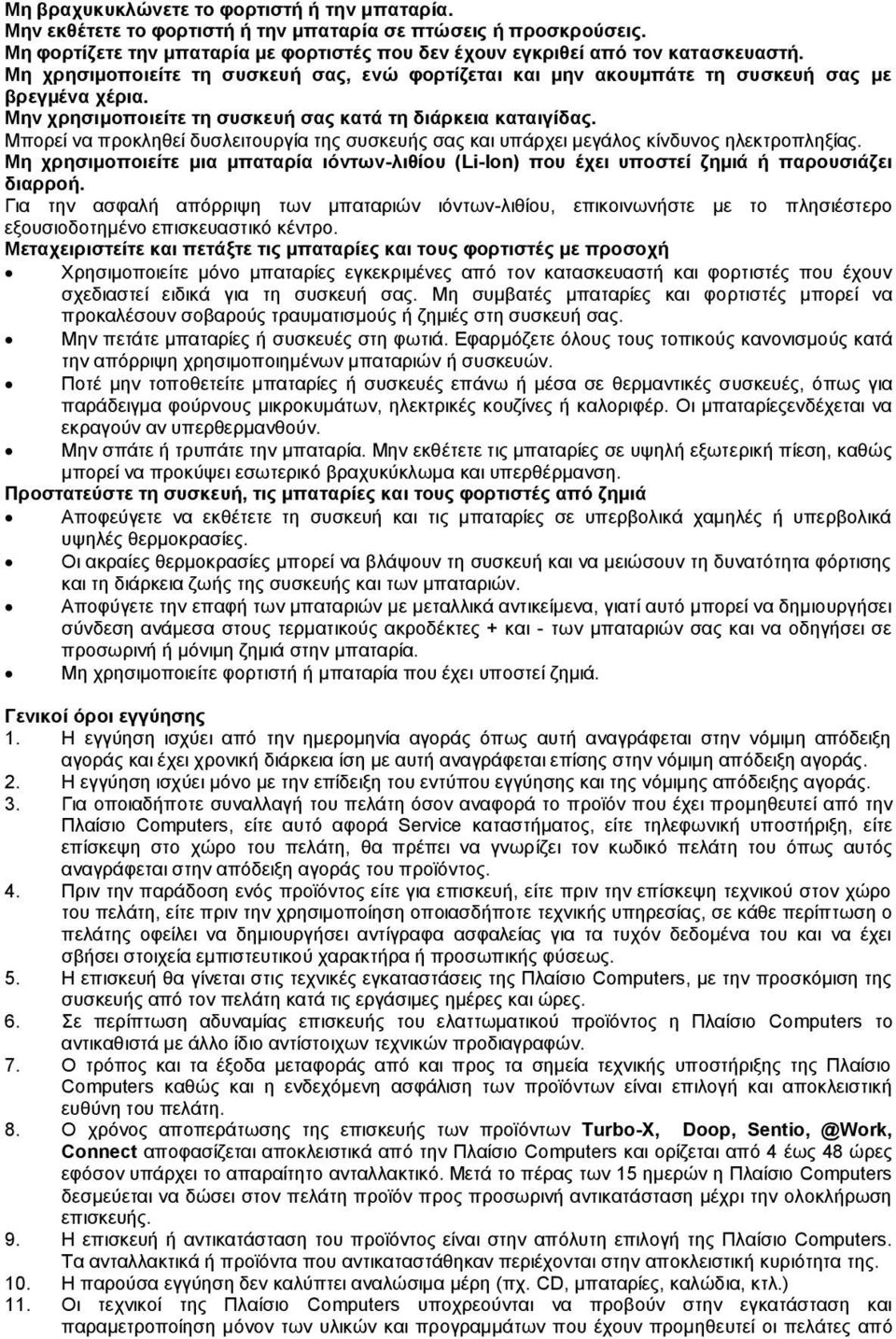 Μη βραχυκυκλώνετε το φορτιστή ή την μπαταρία.
Μην εκθέτετε το φορτιστή ή την μπαταρία σε πτώσεις ή προσκρούσεις.
Μη φορτίζετε την μπαταρία με φορτιστές που δεν έχουν εγκριθεί από τον κατασκευαστή.
Μη χρησιμοποιείτε τη συσκευή σας, ενώ φορτίζεται και μην ακουμπάτε τη συσκευή σας με βρεγμένα χέρια.
Μην χρησιμοποιείτε τη συσκευή σας κατά τη διάρκεια καταιγίδας.
Μπορεί να προκληθεί δυσλειτουργία της συσκευής σας και υπάρχει μεγάλος κίνδυνος ηλεκτροπληξίας.
Μη χρησιμοποιείτε μια μπαταρία ιόντων-λιθίου (Li-Ion) που έχει υποστεί ζημιά ή παρουσιάζει διαρροή.
Για την ασφαλή απόρριψη των μπαταριών ιόντων-λιθίου, επικοινωνήστε με το πλησιέστερο εξουσιοδοτημένο επισκευαστικό κέντρο.
Μεταχειριστείτε και πετάξτε τις μπαταρίες και τους φορτιστές με προσοχή
• Χρησιμοποιείτε μόνο μπαταρίες εγκεκριμένες από τον κατασκευαστή και φορτιστές που έχουν σχεδιαστεί ειδικά για τη συσκευή σας. Μη συμβατές μπαταρίες και φορτιστές μπορεί να προκαλέσουν σοβαρούς τραυματισμούς ή ζημιές στη συσκευή σας.
• Μην πετάτε μπαταρίες ή συσκευές στη φωτιά. Εφαρμόζετε όλους τους τοπικούς κανονισμούς κατά την απόρριψη χρησιμοποιημένων μπαταριών ή συσκευών.
• Ποτέ μην τοποθετείτε μπαταρίες ή συσκευές επάνω ή μέσα σε θερμαντικές συσκευές, όπως για παράδειγμα φούρνους μικροκυμάτων, ηλεκτρικές κουζίνες ή καλοριφέρ. Οι μπαταρίεςενδέχεται να εκραγούν αν υπερθερμανθούν.
• Μην σπάτε ή τρυπάτε την μπαταρία. Μην εκθέτετε τις μπαταρίες σε υψηλή εξωτερική πίεση, καθώς μπορεί να προκύψει εσωτερικό βραχυκύκλωμα και υπερθέρμανση.
Προστατεύστε τη συσκευή, τις μπαταρίες και τους φορτιστές από ζημιά
• Αποφεύγετε να εκθέτετε τη συσκευή και τις μπαταρίες σε υπερβολικά χαμηλές ή υπερβολικά υψηλές θερμοκρασίες.
• Οι ακραίες θερμοκρασίες μπορεί να βλάψουν τη συσκευή και να μειώσουν τη δυνατότητα φόρτισης και τη διάρκεια ζωής της συσκευής και των μπαταριών.
• Αποφύγετε την επαφή των μπαταριών με μεταλλικά αντικείμενα, γιατί αυτό μπορεί να δημιουργήσει σύνδεση ανάμεσα στους τερματικούς ακροδέκτες + και - των μπαταριών σας και να οδηγήσει σε προσωρινή ή μόνιμη ζημιά στην μπαταρία.
• Μη χρησιμοποιείτε φορτιστή ή μπαταρία που έχει υποστεί ζημιά.

Γενικοί όροι εγγύησης
1. Η εγγύηση ισχύει από την ημερομηνία αγοράς όπως αυτή αναγράφεται στην νόμιμη απόδειξη αγοράς και έχει χρονική διάρκεια ίση με αυτή αναγράφεται επίσης στην νόμιμη απόδειξη αγοράς.
2. Η εγγύηση ισχύει μόνο με την επίδειξη του εντύπου εγγύησης και της νόμιμης απόδειξης αγοράς.
3. Για οποιαδήποτε συναλλαγή του πελάτη όσον αναφορά το προϊόν που έχει προμηθευτεί από την Πλαίσιο Computers, είτε αυτό αφορά Service καταστήματος, είτε τηλεφωνική υποστήριξη, είτε επίσκεψη στο χώρο του πελάτη, θα πρέπει να γνωρίζει τον κωδικό πελάτη του όπως αυτός αναγράφεται στην απόδειξη αγοράς του προϊόντος.
4. Πριν την παράδοση ενός προϊόντος είτε για επισκευή, είτε πριν την επίσκεψη τεχνικού στον χώρο του πελάτη, είτε πριν την χρησιμοποίηση οποιασδήποτε τεχνικής υπηρεσίας, σε κάθε περίπτωση ο πελάτης οφείλει να δημιουργήσει αντίγραφα ασφαλείας για τα τυχόν δεδομένα του και να έχει σβήσει στοιχεία εμπιστευτικού χαρακτήρα ή προσωπικής φύσεως.
5. Η επισκευή θα γίνεται στις τεχνικές εγκαταστάσεις της Πλαίσιο Computers, με την προσκόμιση της συσκευής από τον πελάτη κατά τις εργάσιμες ημέρες και ώρες.
6. Σε περίπτωση αδυναμίας επισκευής του ελαττωματικού προϊόντος η Πλαίσιο Computers το αντικαθιστά με άλλο ίδιο αντίστοιχων τεχνικών προδιαγραφών.
7. Ο τρόπος και τα έξοδα μεταφοράς από και προς τα σημεία τεχνικής υποστήριξης της Πλαίσιο Computers καθώς και η ενδεχόμενη ασφάλιση των προϊόντων είναι επιλογή και αποκλειστική ευθύνη του πελάτη.
8. Ο χρόνος αποπεράτωσης της επισκευής των προϊόντων Turbo-X, Doop, Sentio, @Work, Connect αποφασίζεται αποκλειστικά από την Πλαίσιο Computers και ορίζεται από 4 έως 48 ώρες εφόσον υπάρχει το απαραίτητο ανταλλακτικό. Μετά το πέρας των 15 ημερών η Πλαίσιο Computers δεσμεύεται να δώσει στον πελάτη προϊόν προς προσωρινή αντικατάσταση μέχρι την ολοκλήρωση επισκευής.
9. Η επισκευή ή αντικατάσταση του προϊόντος είναι στην απόλυτη επιλογή της Πλαίσιο Computers. Τα ανταλλακτικά ή προϊόντα που αντικαταστάθηκαν περιέχονται στην αποκλειστική κυριότητα της.
10. Η παρούσα εγγύηση δεν καλύπτει αναλώσιμα μέρη (πχ. CD, μπαταρίες, καλώδια, κτλ.)
11. Οι τεχνικοί της Πλαίσιο Computers υποχρεούνται να προβούν στην εγκατάσταση και παραμετροποίηση μόνον των υλικών και προγραμμάτων που έχουν προμηθευτεί οι πελάτες από